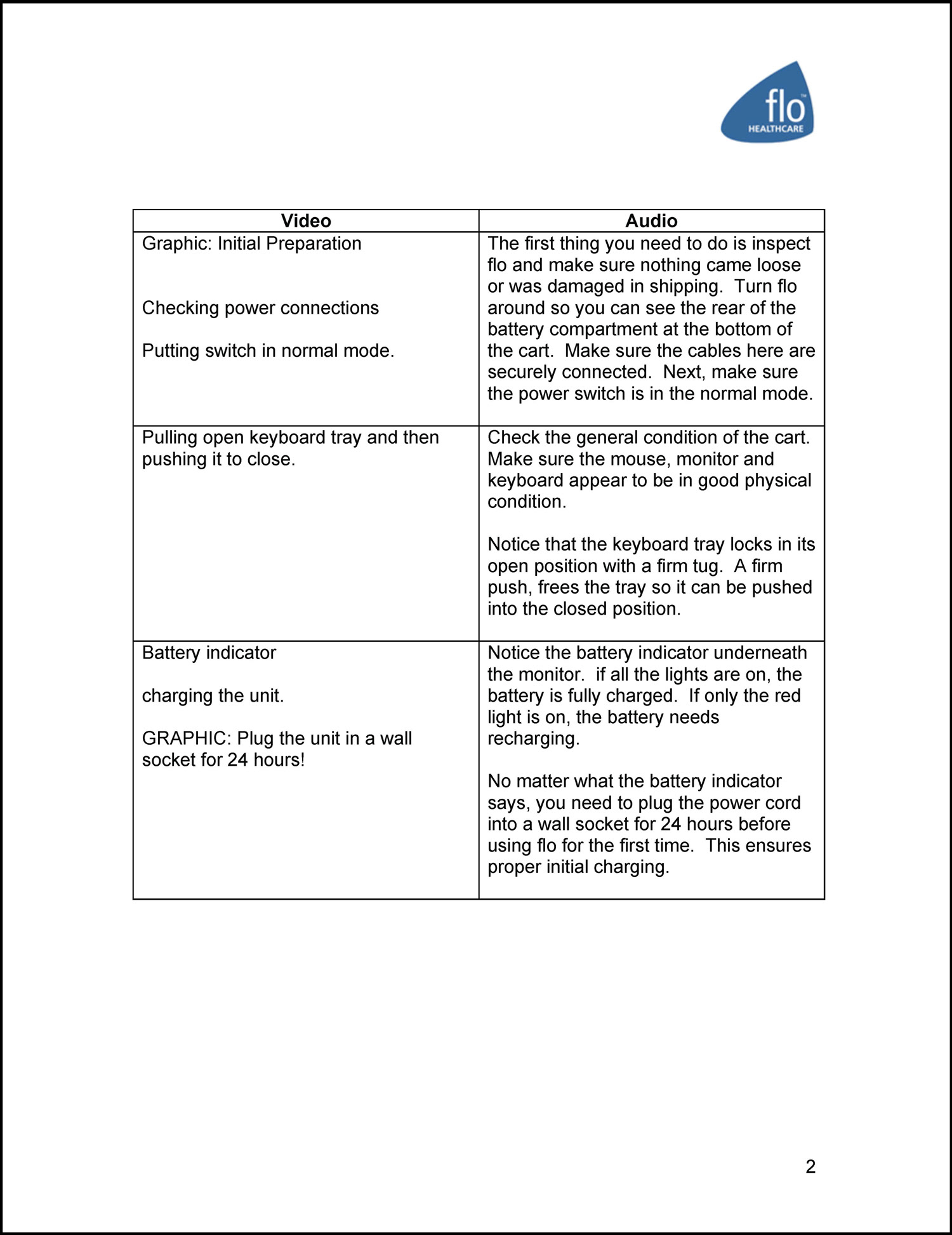 flo™
HEALTHCARE

| Video | Audio |
|---|---|
| Graphic: Initial Preparation<br><br>Checking power connections<br><br>Putting switch in normal mode. | The first thing you need to do is inspect flo and make sure nothing came loose or was damaged in shipping. Turn flo around so you can see the rear of the battery compartment at the bottom of the cart. Make sure the cables here are securely connected. Next, make sure the power switch is in the normal mode. |
| Pulling open keyboard tray and then pushing it to close. | Check the general condition of the cart. Make sure the mouse, monitor and keyboard appear to be in good physical condition.<br><br>Notice that the keyboard tray locks in its open position with a firm tug. A firm push, frees the tray so it can be pushed into the closed position. |
| Battery indicator<br><br>charging the unit.<br><br>GRAPHIC: Plug the unit in a wall socket for 24 hours! | Notice the battery indicator underneath the monitor. if all the lights are on, the battery is fully charged. If only the red light is on, the battery needs recharging.<br><br>No matter what the battery indicator says, you need to plug the power cord into a wall socket for 24 hours before using flo for the first time. This ensures proper initial charging. |

2